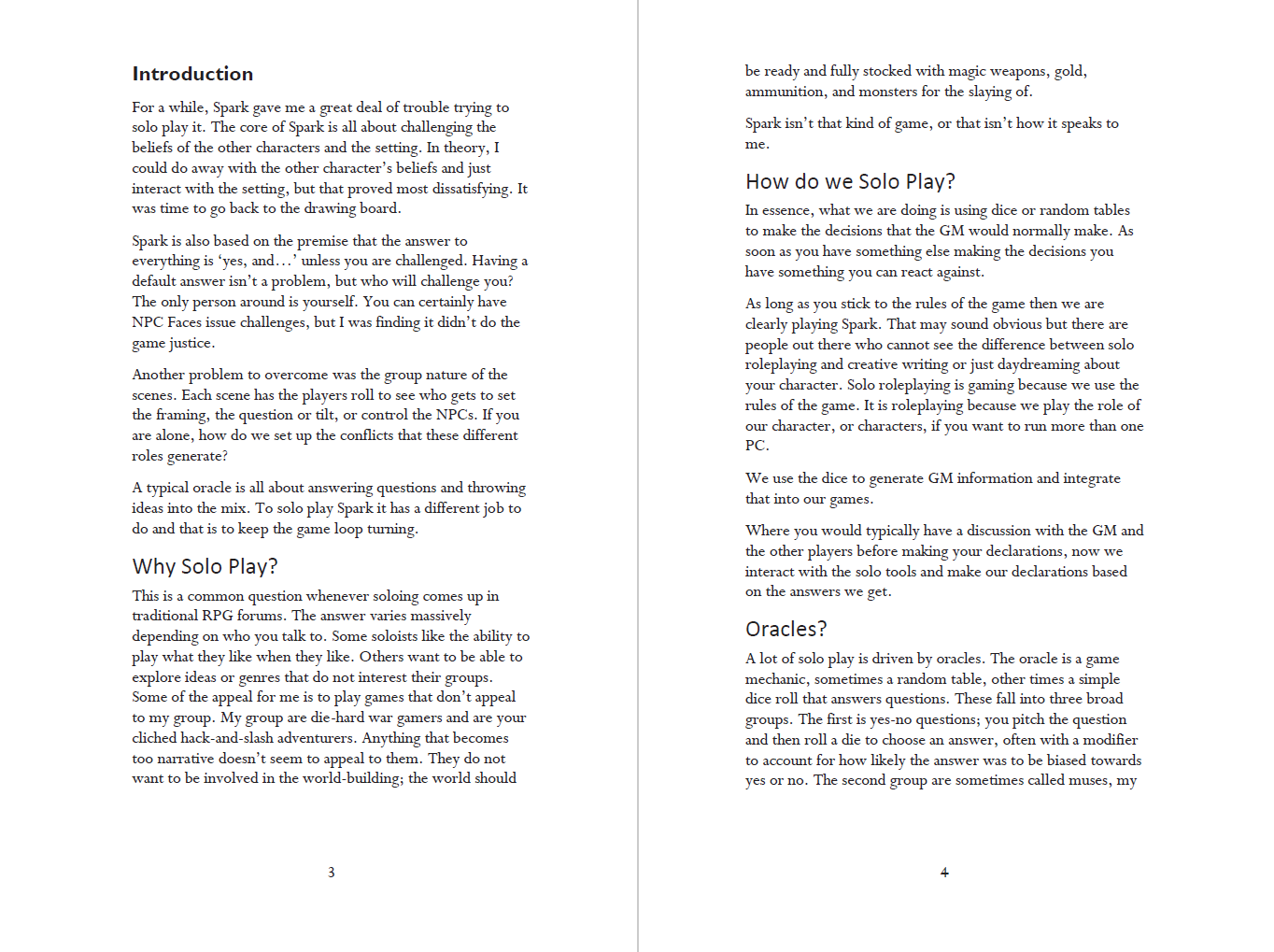 Introduction

For a while, Spark gave me a great deal of trouble trying to solo play it. The core of Spark is all about challenging the beliefs of the other characters and the setting. In theory, I could do away with the other character's beliefs and just interact with the setting, but that proved most dissatisfying. It was time to go back to the drawing board.

Spark is also based on the premise that the answer to everything is 'yes, and…' unless you are challenged. Having a default answer isn't a problem, but who will challenge you? The only person around is yourself. You can certainly have NPC Faces issue challenges, but I was finding it didn't do the game justice.

Another problem to overcome was the group nature of the scenes. Each scene has the players roll to see who gets to set the framing, the question or tilt, or control the NPCs. If you are alone, how do we set up the conflicts that these different roles generate?

A typical oracle is all about answering questions and throwing ideas into the mix. To solo play Spark it has a different job to do and that is to keep the game loop turning.

Why Solo Play?

This is a common question whenever soloing comes up in traditional RPG forums. The answer varies massively depending on who you talk to. Some soloists like the ability to play what they like when they like. Others want to be able to explore ideas or genres that do not interest their groups. Some of the appeal for me is to play games that don't appeal to my group. My group are die-hard war gamers and are your cliched hack-and-slash adventurers. Anything that becomes too narrative doesn't seem to appeal to them. They do not want to be involved in the world-building; the world should

3

be ready and fully stocked with magic weapons, gold, ammunition, and monsters for the slaying of.

Spark isn't that kind of game, or that isn't how it speaks to me.

How do we Solo Play?

In essence, what we are doing is using dice or random tables to make the decisions that the GM would normally make. As soon as you have something else making the decisions you have something you can react against.

As long as you stick to the rules of the game then we are clearly playing Spark. That may sound obvious but there are people out there who cannot see the difference between solo roleplaying and creative writing or just daydreaming about your character. Solo roleplaying is gaming because we use the rules of the game. It is roleplaying because we play the role of our character, or characters, if you want to run more than one PC.

We use the dice to generate GM information and integrate that into our games.

Where you would typically have a discussion with the GM and the other players before making your declarations, now we interact with the solo tools and make our declarations based on the answers we get.

Oracles?

A lot of solo play is driven by oracles. The oracle is a game mechanic, sometimes a random table, other times a simple dice roll that answers questions. These fall into three broad groups. The first is yes-no questions; you pitch the question and then roll a die to choose an answer, often with a modifier to account for how likely the answer was to be biased towards yes or no. The second group are sometimes called muses, my

4